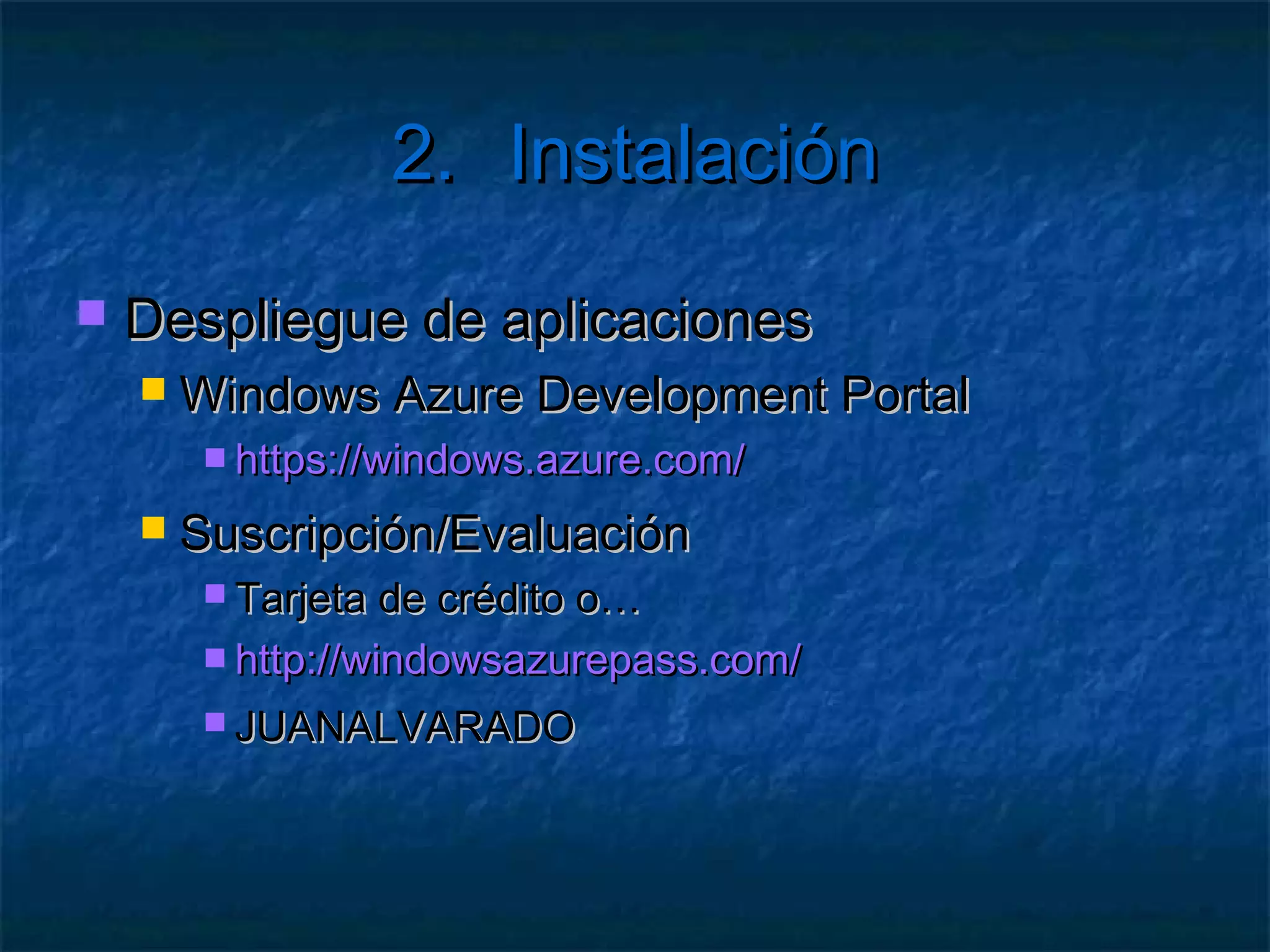 2. Instalación

Despliegue de aplicaciones

Windows Azure Development Portal

https://windows.azure.com/

Suscripción/Evaluación

Tarjeta de crédito o…

http://windowsazurepass.com/

JUANALVARADO